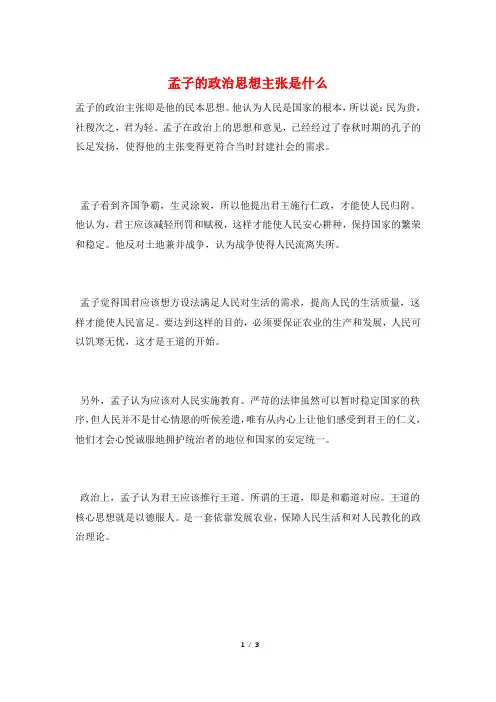 孟子的政治思想主张是什么

孟子的政治主张即是他的民本思想。他认为人民是国家的根本，所以说：民为贵，社稷次之，君为轻。孟子在政治上的思想和意见，已经经过了春秋时期的孔子的长足发扬，使得他的主张变得更符合当时封建社会的需求。

孟子看到齐国争霸，生灵涂炭，所以他提出君王施行仁政，才能使人民归附。他认为，君王应该减轻刑罚和赋税，这样才能使人民安心耕种，保持国家的繁荣和稳定。他反对土地兼并战争，认为战争使得人民流离失所。

孟子觉得国君应该想方设法满足人民对生活的需求，提高人民的生活质量，这样才能使人民富足。要达到这样的目的，必须要保证农业的生产和发展，人民可以饥寒无忧，这才是王道的开始。

另外，孟子认为应该对人民实施教育。严苛的法律虽然可以暂时稳定国家的秩序，但人民并不是甘心情愿的听候差遣，唯有从内心上让他们感受到君王的仁义，他们才会心悦诚服地拥护统治者的地位和国家的安定统一。

政治上，孟子认为君王应该推行王道。所谓的王道，即是和霸道对应。王道的核心思想就是以德服人。是一套依靠发展农业，保障人民生活和对人民教化的政治理论。

1 / 3